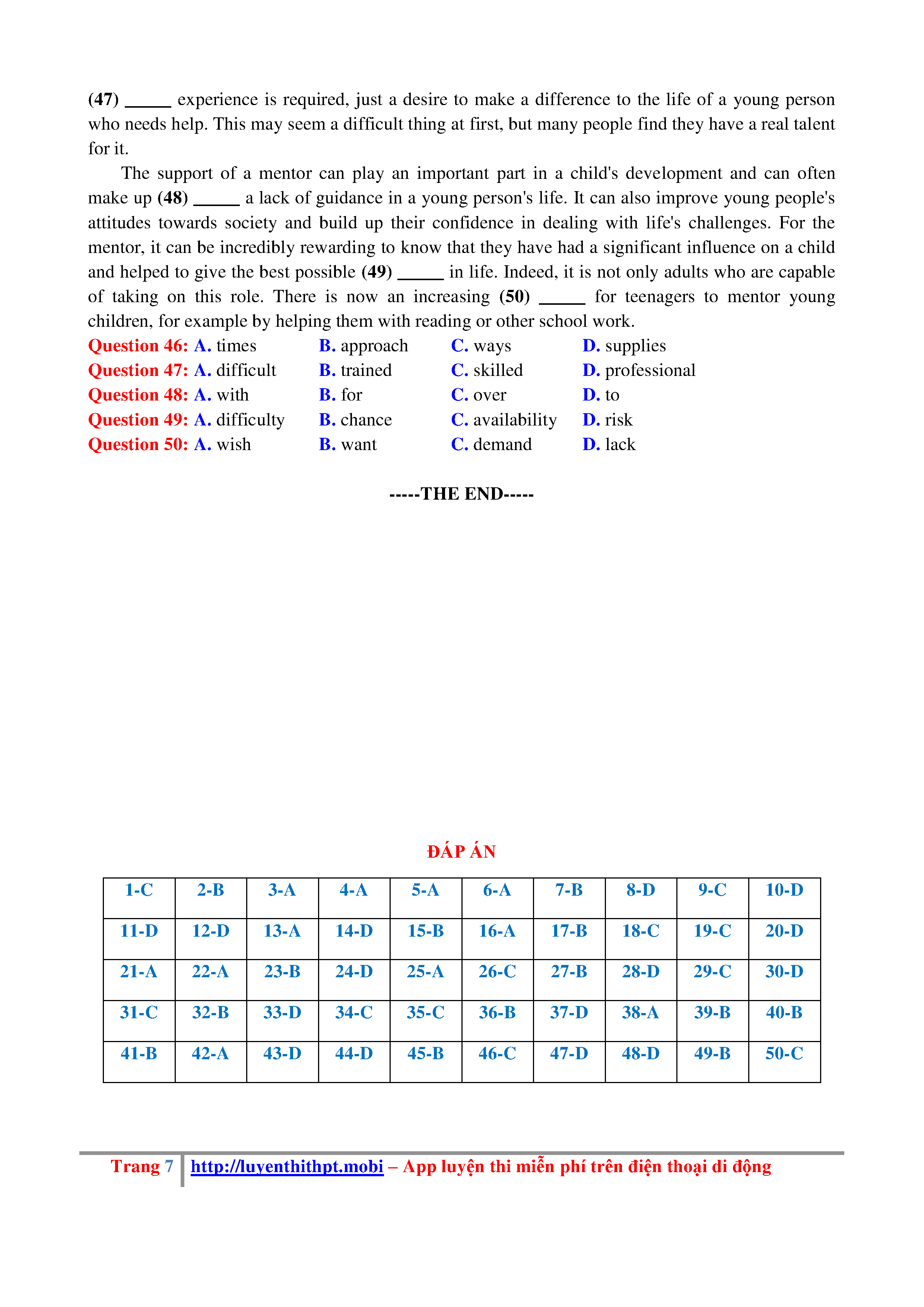 (47) _____ experience is required, just a desire to make a difference to the life of a young person who needs help. This may seem a difficult thing at first, but many people find they have a real talent for it.

The support of a mentor can play an important part in a child's development and can often make up (48) _____ a lack of guidance in a young person's life. It can also improve young people's attitudes towards society and build up their confidence in dealing with life's challenges. For the mentor, it can be incredibly rewarding to know that they have had a significant influence on a child and helped to give the best possible (49) _____ in life. Indeed, it is not only adults who are capable of taking on this role. There is now an increasing (50) _____ for teenagers to mentor young children, for example by helping them with reading or other school work.

Question 46: A. times B. approach C. ways D. supplies
Question 47: A. difficult B. trained C. skilled D. professional
Question 48: A. with B. for C. over D. to
Question 49: A. difficulty B. chance C. availability D. risk
Question 50: A. wish B. want C. demand D. lack

-----THE END-----

ĐÁP ÁN

| 1-C | 2-B | 3-A | 4-A | 5-A | 6-A | 7-B | 8-D | 9-C | 10-D |
|---|---|---|---|---|---|---|---|---|---|
| 11-D | 12-D | 13-A | 14-D | 15-B | 16-A | 17-B | 18-C | 19-C | 20-D |
| 21-A | 22-A | 23-B | 24-D | 25-A | 26-C | 27-B | 28-D | 29-C | 30-D |
| 31-C | 32-B | 33-D | 34-C | 35-C | 36-B | 37-D | 38-A | 39-B | 40-B |
| 41-B | 42-A | 43-D | 44-D | 45-B | 46-C | 47-D | 48-D | 49-B | 50-C |

Trang 7 http://luyenthithpt.mobi – App luyện thi miễn phí trên điện thoại di động